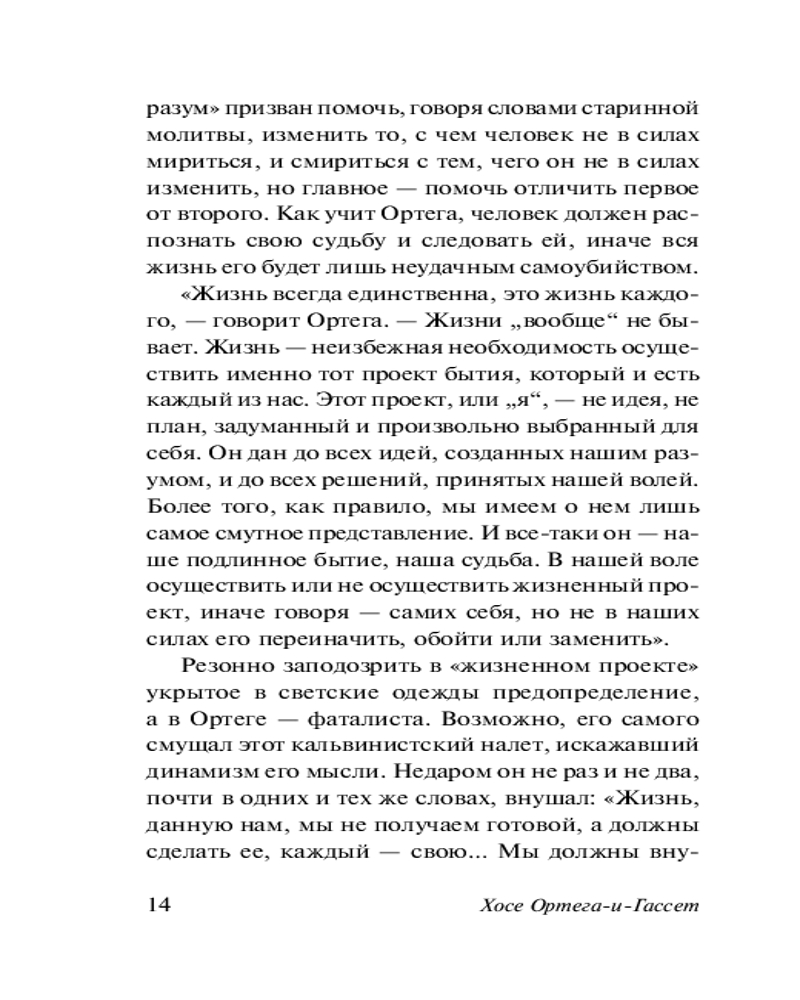 разум» призван помочь, говоря словами старинной молитвы, изменить то, с чем человек не в силах мириться, и смириться с тем, чего он не в силах изменить, но главное — помочь отличить первое от второго. Как учит Ортега, человек должен распознать свою судьбу и следовать ей, иначе вся жизнь его будет лишь неудачным самоубийством.

«Жизнь всегда единственна, это жизнь каждого, — говорит Ортега. — Жизни „вообще“ не бывает. Жизнь — неизбежная необходимость осуществить именно тот проект бытия, который и есть каждый из нас. Этот проект, или „я“, — не идея, не план, задуманный и произвольно выбранный для себя. Он дан до всех идей, созданных нашим разумом, и до всех решений, принятых нашей волей. Более того, как правило, мы имеем о нем лишь самое смутное представление. И все-таки он — наше подлинное бытие, наша судьба. В нашей воле осуществить или не осуществить жизненный проект, иначе говоря — самих себя, но не в наших силах его переиначить, обойти или заменить».

Резонно заподозрить в «жизненном проекте» укрытое в светские одежды предопределение, а в Ортеге — фаталиста. Возможно, его самого смущал этот кальвинистский налет, искажавший динамизм его мысли. Недаром он не раз и не два, почти в одних и тех же словах, внушал: «Жизнь, данную нам, мы не получаем готовой, а должны сделать ее, каждый — свою... Мы должны вну-

14 Хосе Ортега-и-Гассет